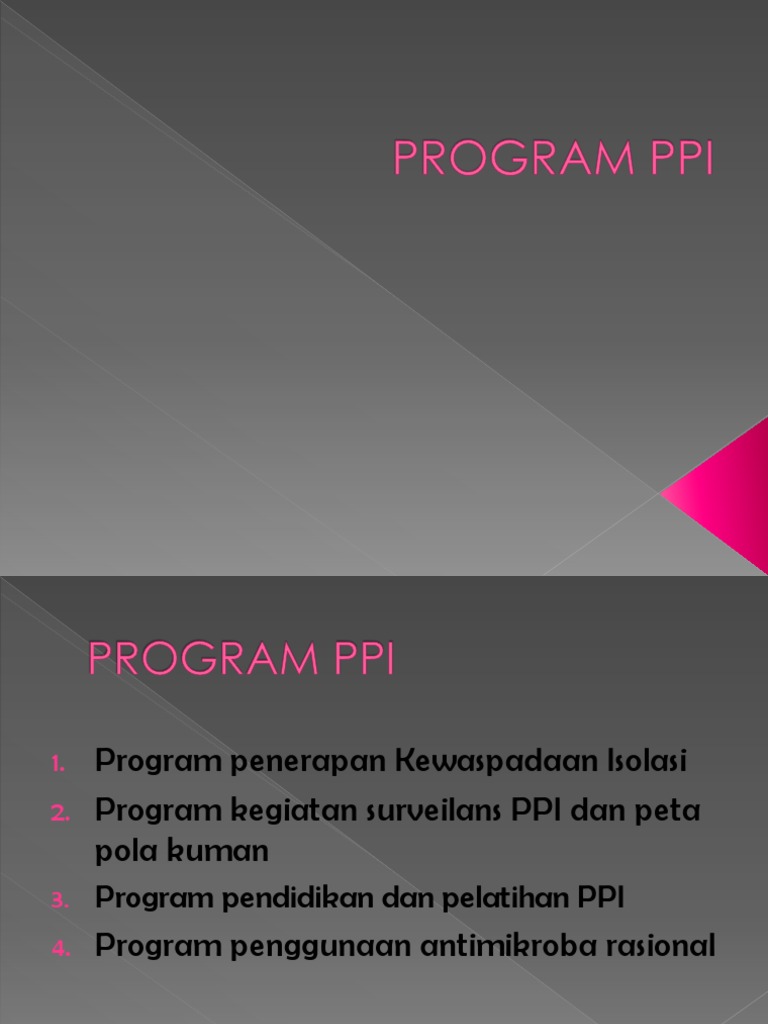 PROGRAM PPI

PROGRAM PPI

1. Program penerapan Kewaspadaan Isolasi
2. Program kegiatan surveilans PPI dan peta pola kuman
3. Program pendidikan dan pelatihan PPI
4. Program penggunaan antimikroba rasional